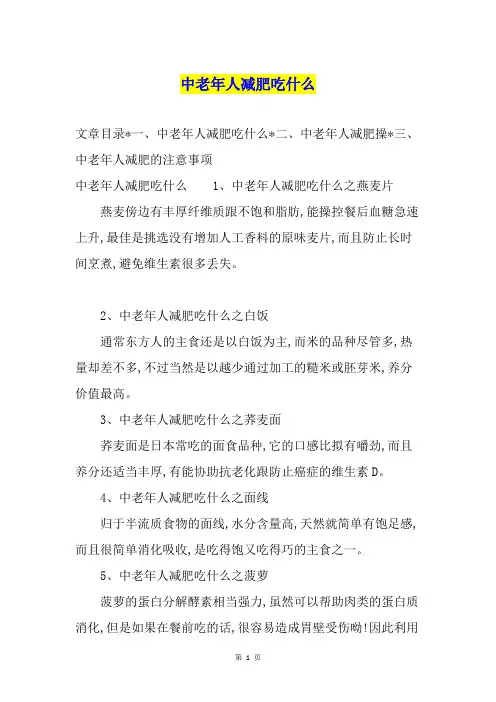 中老年人减肥吃什么

文章目录*一、中老年人减肥吃什么*二、中老年人减肥操*三、中老年人减肥的注意事项

中老年人减肥吃什么　　1、中老年人减肥吃什么之燕麦片

燕麦傍边有丰厚纤维质跟不饱和脂肪，能操控餐后血糖急速上升，最佳是挑选没有增加人工香料的原味麦片，而且防止长时间烹煮，避免维生素很多丢失。

2、中老年人减肥吃什么之白饭

通常东方人的主食还是以白饭为主，而米的品种尽管多，热量却差不多，不过当然是以越少通过加工的糙米或胚芽米，养分价值最高。

3、中老年人减肥吃什么之荞麦面

荞麦面是日本常吃的面食品种，它的口感比拟有嚼劲，而且养分还适当丰厚，有能协助抗老化跟防止癌症的维生素 D。

4、中老年人减肥吃什么之面线

归于半流质食物的面线，水分含量高，天然就简单有饱足感，而且很简单消化吸收，是吃得饱又吃得巧的主食之一。

5、中老年人减肥吃什么之菠萝

菠萝的蛋白分解酵素相当强力，虽然可以帮助肉类的蛋白质消化，但是如果在餐前吃的话，很容易造成胃壁受伤呦！因此利用

第 1 页